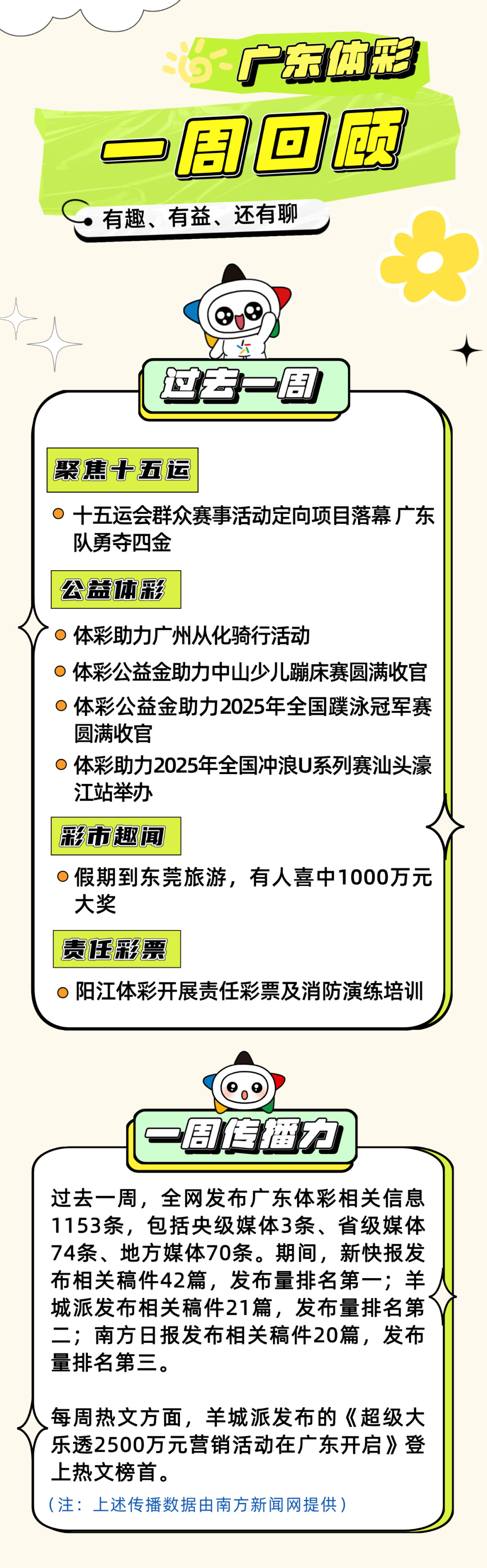 广东体彩

一周回顾

有趣、有益、还有聊

过去一周

聚焦十五运

十五运会群众赛事活动定向项目落幕 广东队勇夺四金

公益体彩

体彩助力广州从化骑行活动

体彩公益金助力中山少儿蹦床赛圆满收官

体彩公益金助力2025年全国蹼泳冠军赛圆满收官

体彩助力2025年全国冲浪U系列赛汕头濠江站举办

彩市趣闻

假期到东莞旅游，有人喜中1000万元大奖

责任彩票

阳江体彩开展责任彩票及消防演练培训

一周传播力

过去一周，全网发布广东体彩相关信息1153条，包括央级媒体3条、省级媒体74条、地方媒体70条。期间，新快报发布相关稿件42篇，发布量排名第一；羊城派发布相关稿件21篇，发布量排名第二；南方日报发布相关稿件20篇，发布量排名第三。

每周热文方面，羊城派发布的《超级大乐透2500万元营销活动在广东开启》登上热文榜首。

（注：上述传播数据由南方新闻网提供）